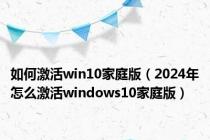 如何激活win10家庭版（2024年怎么激活windows10家庭版）